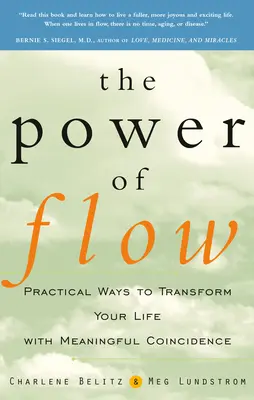 "Read this book and learn how to live a fuller, more joyous and exciting life. When one lives in flow, there is no time, aging, or disease."

BERNIE S. SIEGEL, M.D., AUTHOR OF LOVE, MEDICINE, AND MIRACLES

the power of flow

PRACTICAL WAYS TO TRANSFORM YOUR LIFE WITH MEANINGFUL COINCIDENCE

CHARLENE BELITZ & MEG LUNDSTROM